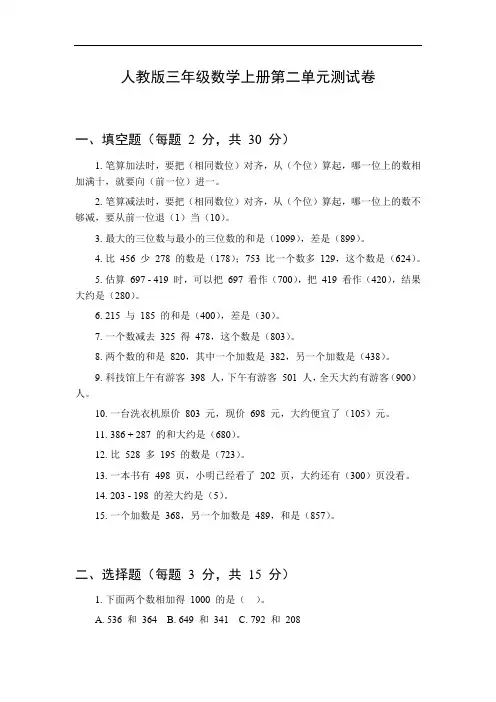 人教版三年级数学上册第二单元测试卷

一、填空题（每题 2 分，共 30 分）

1. 笔算加法时，要把（相同数位）对齐，从（个位）算起，哪一位上的数相加满十，就要向（前一位）进一。

2. 笔算减法时，要把（相同数位）对齐，从（个位）算起，哪一位上的数不够减，要从前一位退（1）当（10）。

3. 最大的三位数与最小的三位数的和是（1099），差是（899）。

4. 比 456 少 278 的数是（178）；753 比一个数多 129，这个数是（624）。

5. 估算 697 - 419 时，可以把 697 看作（700），把 419 看作（420），结果大约是（280）。

6. 215 与 185 的和是（400），差是（30）。

7. 一个数减去 325 得 478，这个数是（803）。

8. 两个数的和是 820，其中一个加数是 382，另一个加数是（438）。

9. 科技馆上午有游客 398 人，下午有游客 501 人，全天大约有游客（900）人。

10. 一台洗衣机原价 803 元，现价 698 元，大约便宜了（105）元。

11. 386 + 287 的和大约是（680）。

12. 比 528 多 195 的数是（723）。

13. 一本书有 498 页，小明已经看了 202 页，大约还有（300）页没看。

14. 203 - 198 的差大约是（5）。

15. 一个加数是 368，另一个加数是 489，和是（857）。

二、选择题（每题 3 分，共 15 分）

1. 下面两个数相加得 1000 的是（ ）。

A. 536 和 364 B. 649 和 341 C. 792 和 208